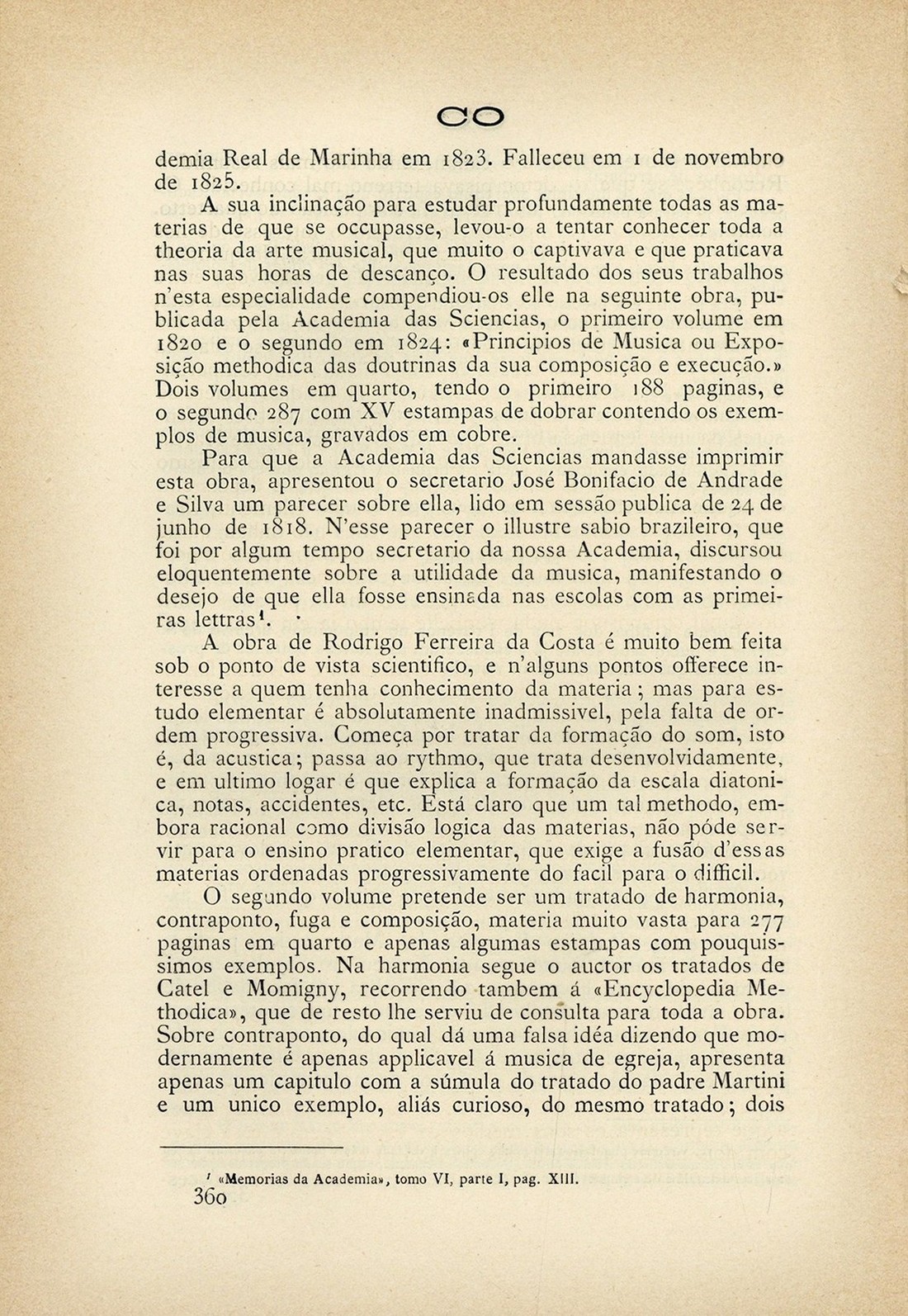 CO

demia Real de Marinha em 1823. Falleceu em 1 de novembro de 1825.

A sua inclinação para estudar profundamente todas as materias de que se occupasse, levou-o a tentar conhecer toda a theoria da arte musical, que muito o captivava e que praticava nas suas horas de descanço. O resultado dos seus trabalhos n'esta especialidade compendiou-os elle na seguinte obra, publicada pela Academia das Sciencias, o primeiro volume em 1820 e o segundo em 1824: «Principios de Musica ou Exposição methodica das doutrinas da sua composição e execução.» Dois volumes em quarto, tendo o primeiro 188 paginas, e o segundo 287 com XV estampas de dobrar contendo os exemplos de musica, gravados em cobre.

Para que a Academia das Sciencias mandasse imprimir esta obra, apresentou o secretario José Bonifacio de Andrade e Silva um parecer sobre ella, lido em sessão publica de 24 de junho de 1818. N'esse parecer o illustre sabio brazileiro, que foi por algum tempo secretario da nossa Academia, discursou eloquentemente sobre a utilidade da musica, manifestando o desejo de que ella fosse ensinada nas escolas com as primeiras lettras¹.

A obra de Rodrigo Ferreira da Costa é muito bem feita sob o ponto de vista scientifico, e n'alguns pontos offerece interesse a quem tenha conhecimento da materia; mas para estudo elementar é absolutamente inadmissivel, pela falta de ordem progressiva. Começa por tratar da formação do som, isto é, da acustica; passa ao rythmo, que trata desenvolvidamente, e em ultimo logar é que explica a formação da escala diatonica, notas, accidentes, etc. Está claro que um tal methodo, embora racional como divisão logica das materias, não póde servir para o ensino pratico elementar, que exige a fusão d'essas materias ordenadas progressivamente do facil para o difficil.

O segundo volume pretende ser um tratado de harmonia, contraponto, fuga e composição, materia muito vasta para 277 paginas em quarto e apenas algumas estampas com pouquissimos exemplos. Na harmonia segue o auctor os tratados de Catel e Momigny, recorrendo tambem á «Encyclopedia Methodica», que de resto lhe serviu de consulta para toda a obra. Sobre contraponto, do qual dá uma falsa idéa dizendo que modernamente é apenas applicavel á musica de egreja, apresenta apenas um capitulo com a súmula do tratado do padre Martini e um unico exemplo, aliás curioso, do mesmo tratado; dois

¹ «Memorias da Academia», tomo VI, parte I, pag. XIII.

360